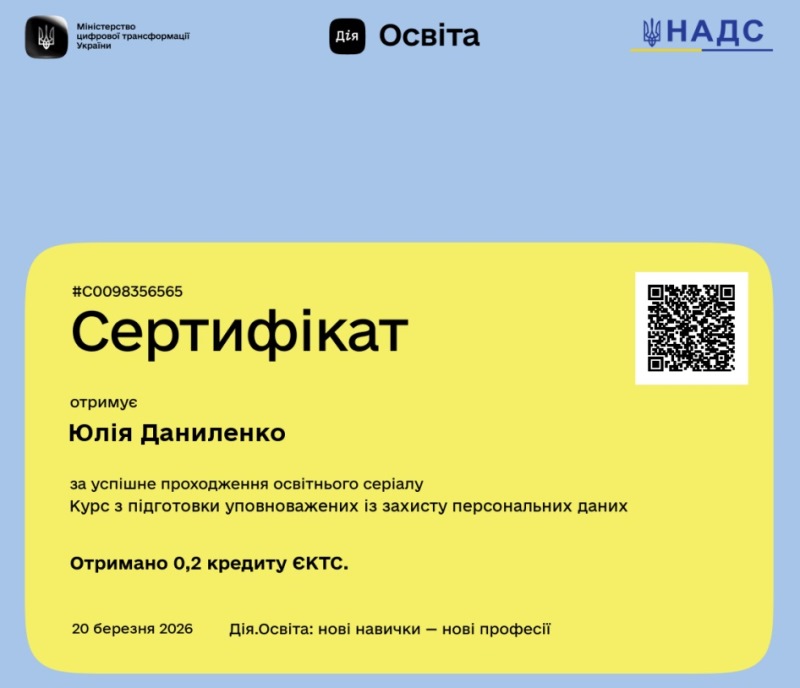 Міністерство цифрової трансформації України

Дія Освіта

НАДС

#C0098356565

Сертифікат

отримує

Юлія Даниленко

за успішне проходження освітнього серіалу
Курс з підготовки уповноважених із захисту персональних даних

Отримано 0,2 кредиту ЄКТС.

20 березня 2026

Дія.Освіта: нові навички — нові професії